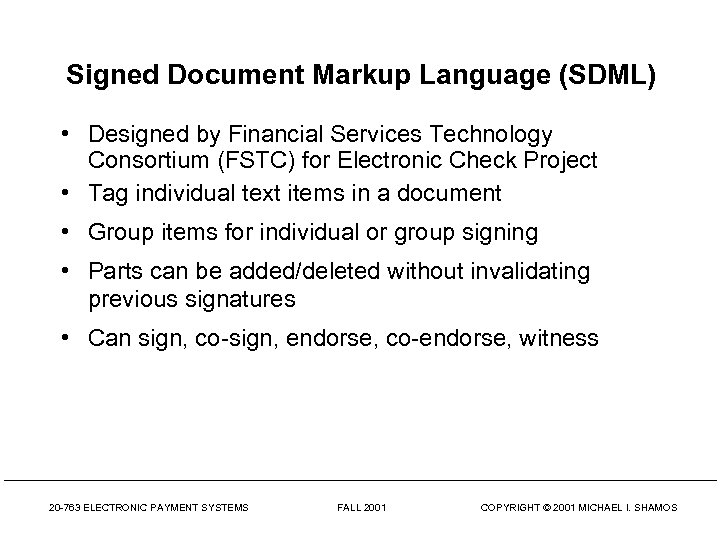 Signed Document Markup Language (SDML)

• Designed by Financial Services Technology Consortium (FSTC) for Electronic Check Project

• Tag individual text items in a document

• Group items for individual or group signing

• Parts can be added/deleted without invalidating previous signatures

• Can sign, co-sign, endorse, co-endorse, witness

20-763 ELECTRONIC PAYMENT SYSTEMS FALL 2001 COPYRIGHT © 2001 MICHAEL I. SHAMOS